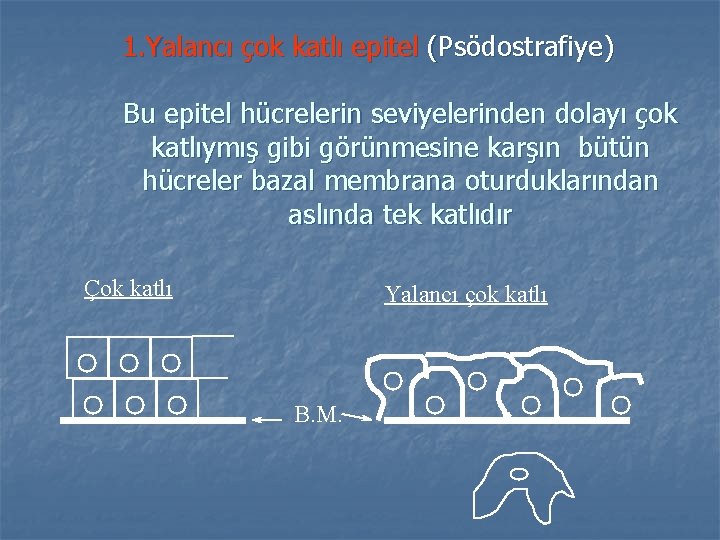 1.Yalancı çok katlı epitel (Psödostrafiye)

Bu epitel hücrelerin seviyelerinden dolayı çok katlıymış gibi görünmesine karşın bütün hücreler bazal membrana oturduklarından aslında tek katlıdır

Çok katlı

Yalancı çok katlı

B.M.